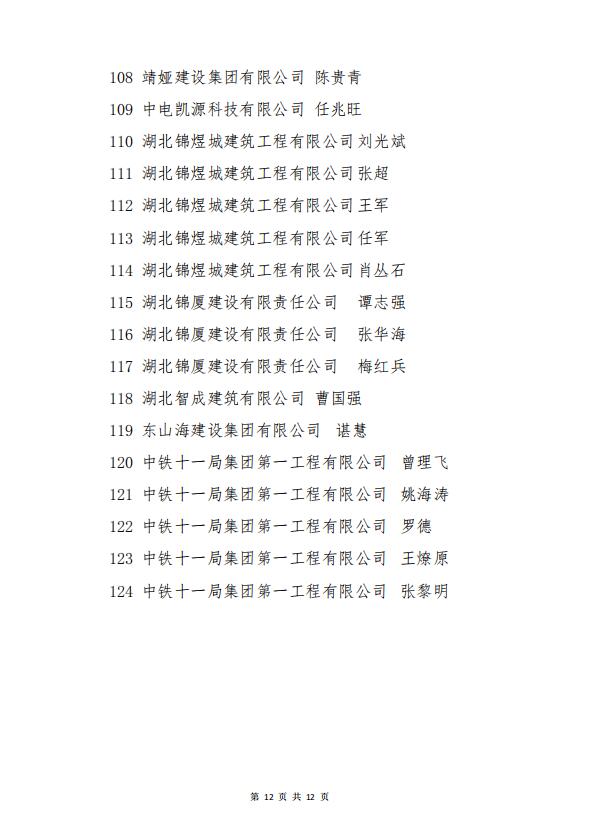 108 靖娅建设集团有限公司 陈贵青

109 中电凯源科技有限公司 任兆旺

110 湖北锦煜城建筑工程有限公司 刘光斌

111 湖北锦煜城建筑工程有限公司 张超

112 湖北锦煜城建筑工程有限公司 王军

113 湖北锦煜城建筑工程有限公司 任军

114 湖北锦煜城建筑工程有限公司 肖丛石

115 湖北锦厦建设有限责任公司 谭志强

116 湖北锦厦建设有限责任公司 张华海

117 湖北锦厦建设有限责任公司 梅红兵

118 湖北智成建筑有限公司 曹国强

119 东山海建设集团有限公司 谌慧

120 中铁十一局集团第一工程有限公司 曾理飞

121 中铁十一局集团第一工程有限公司 姚海涛

122 中铁十一局集团第一工程有限公司 罗德

123 中铁十一局集团第一工程有限公司 王燎原

124 中铁十一局集团第一工程有限公司 张黎明

第 12 页 共 12 页